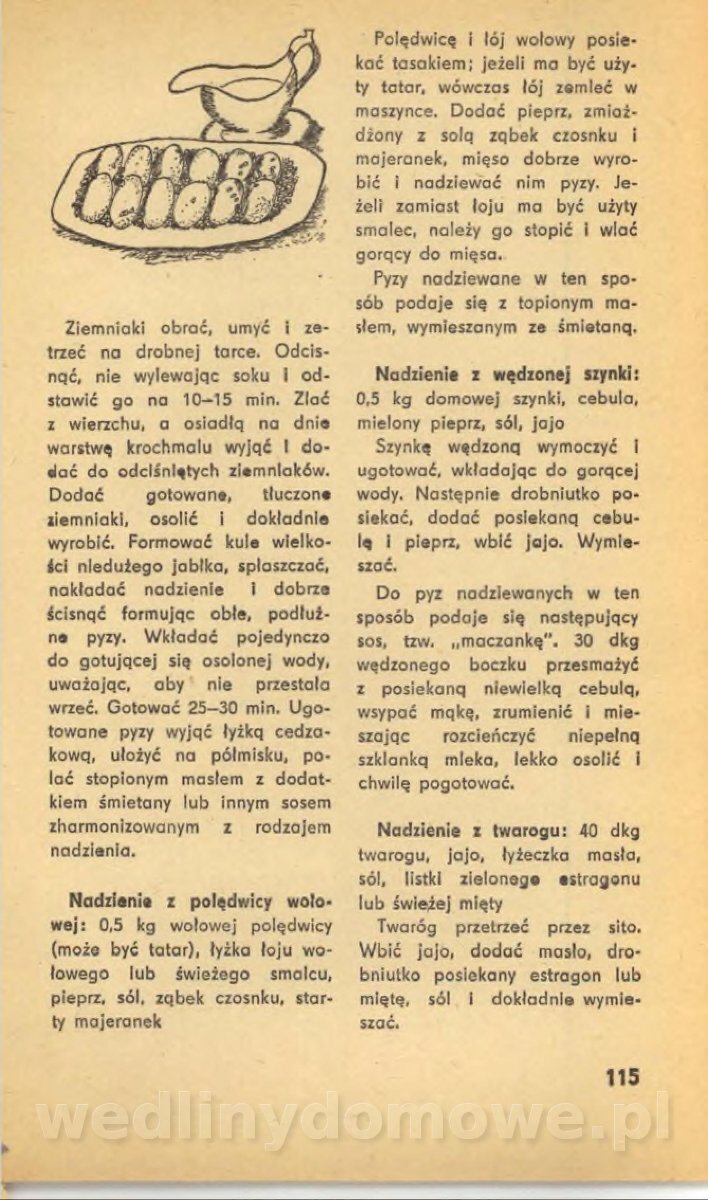 Ziemniaki obrać, umyć i zetrzeć na drobnej tarce. Odcisnąć, nie wylewając soku i odstawić go na 10–15 min. Zlać z wierzchu, a osiadłą na dnie warstwę krochmalu wyjąć i dodać do odciśniętych ziemniaków. Dodać gotowane, tłuczone ziemniaki, osolić i dokładnie wyrobić. Formować kule wielkości niedużego jabłka, spłaszczać, nakładać nadzienie i dobrze ścisnąć formując obłe, podłużne pyzy. Wkładać pojedynczo do gotującej się osolonej wody, uważając, aby nie przestała wrzeć. Gotować 25–30 min. Ugotowane pyzy wyjąć łyżką cedzakową, ułożyć na półmisku, polać stopionym masłem z dodatkiem śmietany lub innym sosem zharmonizowanym z rodzajem nadzienia.

Nadzienie z polędwicy wołowej: 0,5 kg wołowej polędwicy (może być tatar), łyżka łoju wołowego lub świeżego smalcu, pieprz, sól, ząbek czosnku, starty majeranek

Polędwicę i łój wołowy posiekać tasakiem; jeżeli ma być użyty tatar, wówczas łój zemleć w maszynce. Dodać pieprz, zmiażdżony z solą ząbek czosnku i majeranek, mięso dobrze wyrobić i nadziewać nim pyzy. Jeżeli zamiast łoju ma być użyty smalec, należy go stopić i wlać gorący do mięsa.

Pyzy nadziewane w ten sposób podaje się z topionym masłem, wymieszanym ze śmietaną.

Nadzienie z wędzonej szynki: 0,5 kg domowej szynki, cebula, mielony pieprz, sól, jajo

Szynkę wędzoną wymoczyć i ugotować, wkładając do gorącej wody. Następnie drobniutko posiekać, dodać posiekaną cebulę i pieprz, wbić jajo. Wymieszać.

Do pyz nadziewanych w ten sposób podaje się następujący sos, tzw. „maczankę". 30 dkg wędzonego boczku przesmażyć z posiekaną niewielką cebulą, wsypać mąkę, zrumienić i mieszając rozcieńczyć niepełną szklanką mleka, lekko osolić i chwilę pogotować.

Nadzienie z twarogu: 40 dkg twarogu, jajo, łyżeczka masła, sól, listki zielonego estragonu lub świeżej mięty

Twaróg przetrzeć przez sito. Wbić jajo, dodać masło, drobniutko posiekany estragon lub miętę, sól i dokładnie wymieszać.

115

wedlinydomowe.pl